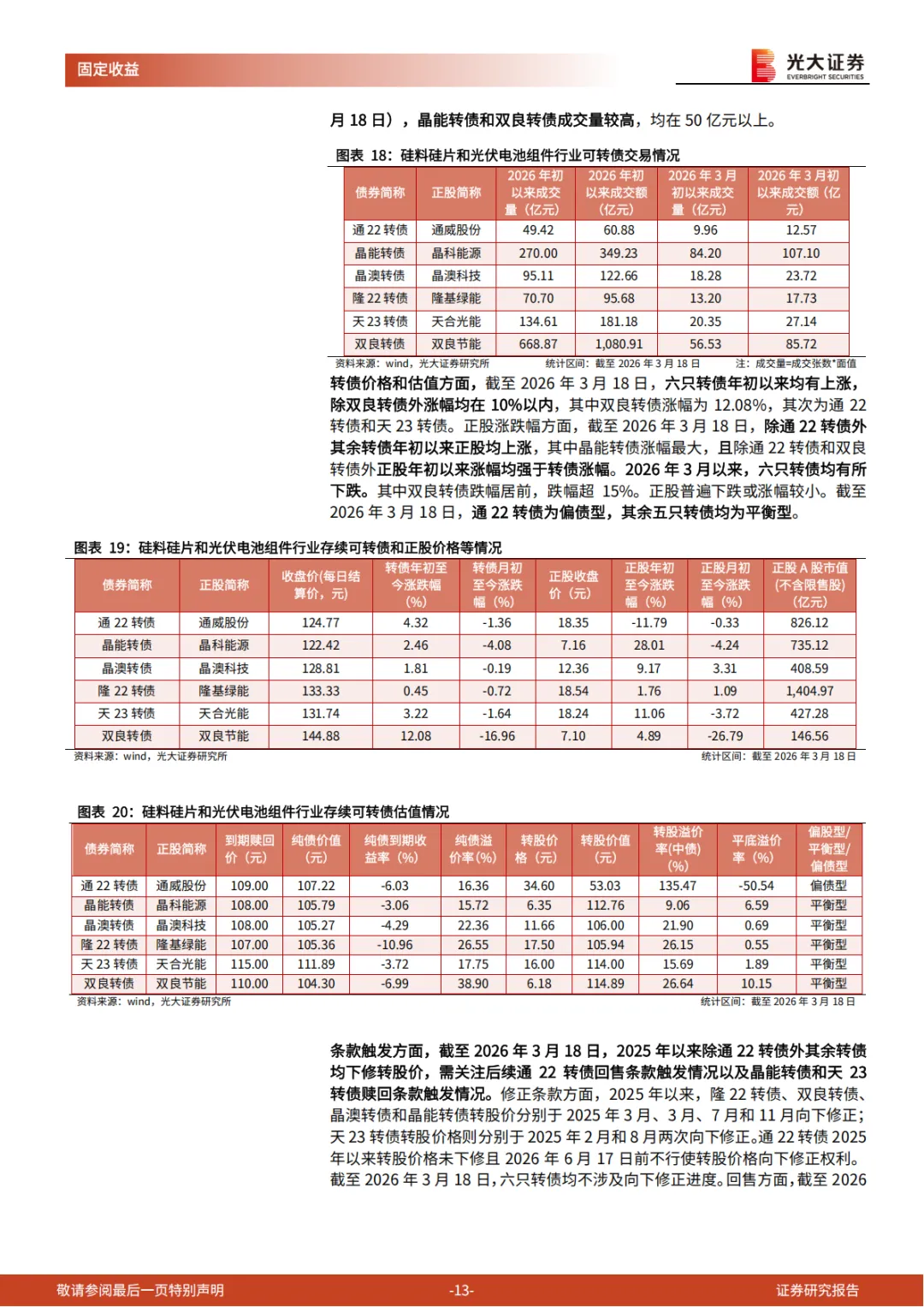 固定收益

光大证券 EVERBRIGHT SECURITIES

月 18 日），晶能转债和双良转债成交量较高，均在 50 亿元以上。

图表 18：硅料硅片和光伏电池组件行业可转债交易情况

| 债券简称 | 正股简称 | 2026 年初以来成交量（亿元） | 2026 年初以来成交额（亿元） | 2026 年 3 月初以来成交量（亿元） | 2026 年 3 月初以来成交额（亿元） |
|---|---|---|---|---|---|
| 通 22 转债 | 通威股份 | 49.42 | 60.88 | 9.96 | 12.57 |
| 晶能转债 | 晶科能源 | 270.00 | 349.23 | 84.20 | 107.10 |
| 晶澳转债 | 晶澳科技 | 95.11 | 122.66 | 18.28 | 23.72 |
| 隆 22 转债 | 隆基绿能 | 70.70 | 95.68 | 13.20 | 17.73 |
| 天 23 转债 | 天合光能 | 134.61 | 181.18 | 20.35 | 27.14 |
| 双良转债 | 双良节能 | 668.87 | 1,080.91 | 56.53 | 85.72 |

资料来源：wind，光大证券研究所　统计区间：截至 2026 年 3 月 18 日　注：成交量=成交张数*面值

转债价格和估值方面，截至 2026 年 3 月 18 日，六只转债年初以来均有上涨，除双良转债外涨幅均在 10%以内，其中双良转债涨幅为 12.08%，其次为通 22 转债和天 23 转债。正股涨跌幅方面，截至 2026 年 3 月 18 日，除通 22 转债外其余转债年初以来正股均上涨，其中晶能转债涨幅最大，且除通 22 转债和双良转债外正股年初以来涨幅均强于转债涨幅。2026 年 3 月以来，六只转债均有所下跌。其中双良转债跌幅居前，跌幅超 15%。正股普遍下跌或涨幅较小。截至 2026 年 3 月 18 日，通 22 转债为偏债型，其余五只转债均为平衡型。

图表 19：硅料硅片和光伏电池组件行业存续可转债和正股价格等情况

| 债券简称 | 正股简称 | 收盘价(每日结算价，元) | 转债年初至今涨跌幅（%） | 转债月初至今涨跌幅（%） | 正股收盘价（元） | 正股年初至今涨跌幅（%） | 正股月初至今涨跌幅（%） | 正股 A 股市值(不含限售股)(亿元) |
|---|---|---|---|---|---|---|---|---|
| 通 22 转债 | 通威股份 | 124.77 | 4.32 | -1.36 | 18.35 | -11.79 | -0.33 | 826.12 |
| 晶能转债 | 晶科能源 | 122.42 | 2.46 | -4.08 | 7.16 | 28.01 | -4.24 | 735.12 |
| 晶澳转债 | 晶澳科技 | 128.81 | 1.81 | -0.19 | 12.36 | 9.17 | 3.31 | 408.59 |
| 隆 22 转债 | 隆基绿能 | 133.33 | 0.45 | -0.72 | 18.54 | 1.76 | 1.09 | 1,404.97 |
| 天 23 转债 | 天合光能 | 131.74 | 3.22 | -1.64 | 18.24 | 11.06 | -3.72 | 427.28 |
| 双良转债 | 双良节能 | 144.88 | 12.08 | -16.96 | 7.10 | 4.89 | -26.79 | 146.56 |

资料来源：wind，光大证券研究所　统计区间：截至 2026 年 3 月 18 日

图表 20：硅料硅片和光伏电池组件行业存续可转债估值情况

| 债券简称 | 正股简称 | 到期赎回价（元） | 纯债价值(元) | 纯债到期收益率（%） | 纯债溢价率(%) | 转股价格（元） | 转股价值(元) | 转股溢价率(中债)(%) | 平底溢价率（%） | 偏股型/平衡型/偏债型 |
|---|---|---|---|---|---|---|---|---|---|---|
| 通 22 转债 | 通威股份 | 109.00 | 107.22 | -6.03 | 16.36 | 34.60 | 53.03 | 135.47 | -50.54 | 偏债型 |
| 晶能转债 | 晶科能源 | 108.00 | 105.79 | -3.06 | 15.72 | 6.35 | 112.76 | 9.06 | 6.59 | 平衡型 |
| 晶澳转债 | 晶澳科技 | 108.00 | 105.27 | -4.29 | 22.36 | 11.66 | 106.00 | 21.90 | 0.69 | 平衡型 |
| 隆 22 转债 | 隆基绿能 | 107.00 | 105.36 | -10.96 | 26.55 | 17.50 | 105.94 | 26.15 | 0.55 | 平衡型 |
| 天 23 转债 | 天合光能 | 115.00 | 111.89 | -3.72 | 17.75 | 16.00 | 114.00 | 15.69 | 1.89 | 平衡型 |
| 双良转债 | 双良节能 | 110.00 | 104.30 | -6.99 | 38.90 | 6.18 | 114.89 | 26.64 | 10.15 | 平衡型 |

资料来源：wind，光大证券研究所　统计区间：截至 2026 年 3 月 18 日

条款触发方面，截至 2026 年 3 月 18 日，2025 年以来除通 22 转债外其余转债均下修转股价，需关注后续通 22 转债回售条款触发情况以及晶能转债和天 23 转债赎回条款触发情况。修正条款方面，2025 年以来，隆 22 转债、双良转债、晶澳转债和晶能转债转股价分别于 2025 年 3 月、3 月、7 月和 11 月向下修正；天 23 转债转股价格则分别于 2025 年 2 月和 8 月两次向下修正。通 22 转债 2025 年以来转股价格未下修且 2026 年 6 月 17 日前不行使转股价格向下修正权利。截至 2026 年 3 月 18 日，六只转债均不涉及向下修正进度。回售方面，截至 2026

敬请参阅最后一页特别声明　-13-　证券研究报告